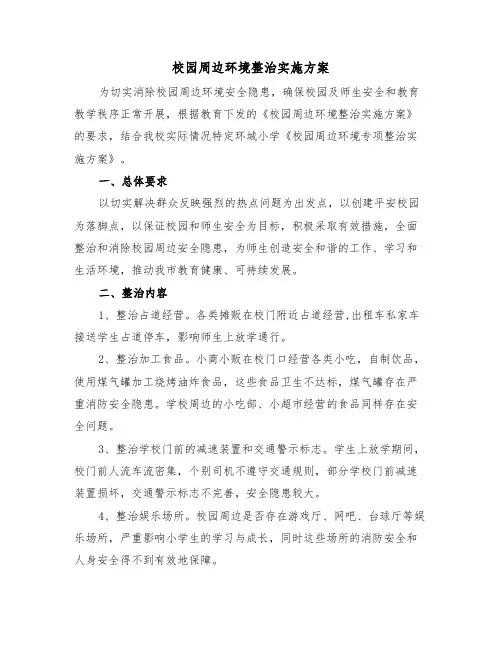 校园周边环境整治实施方案

为切实消除校园周边环境安全隐患，确保校园及师生安全和教育教学秩序正常开展，根据教育下发的《校园周边环境整治实施方案》的要求，结合我校实际情况特定环城小学《校园周边环境专项整治实施方案》。

一、总体要求

以切实解决群众反映强烈的热点问题为出发点，以创建平安校园为落脚点，以保证校园和师生安全为目标，积极采取有效措施，全面整治和消除校园周边安全隐患，为师生创造安全和谐的工作、学习和生活环境，推动我市教育健康、可持续发展。

二、整治内容

1、整治占道经营。各类摊贩在校门附近占道经营，出租车私家车接送学生占道停车，影响师生上放学通行。

2、整治加工食品。小商小贩在校门口经营各类小吃，自制饮品，使用煤气罐加工烧烤油炸食品，这些食品卫生不达标，煤气罐存在严重消防安全隐患。学校周边的小吃部、小超市经营的食品同样存在安全问题。

3、整治学校门前的减速装置和交通警示标志。学生上放学期间，校门前人流车流密集，个别司机不遵守交通规则，部分学校门前减速装置损坏，交通警示标志不完善，安全隐患较大。

4、整治娱乐场所。校园周边是否存在游戏厅、网吧、台球厅等娱乐场所，严重影响小学生的学习与成长，同时这些场所的消防安全和人身安全得不到有效地保障。